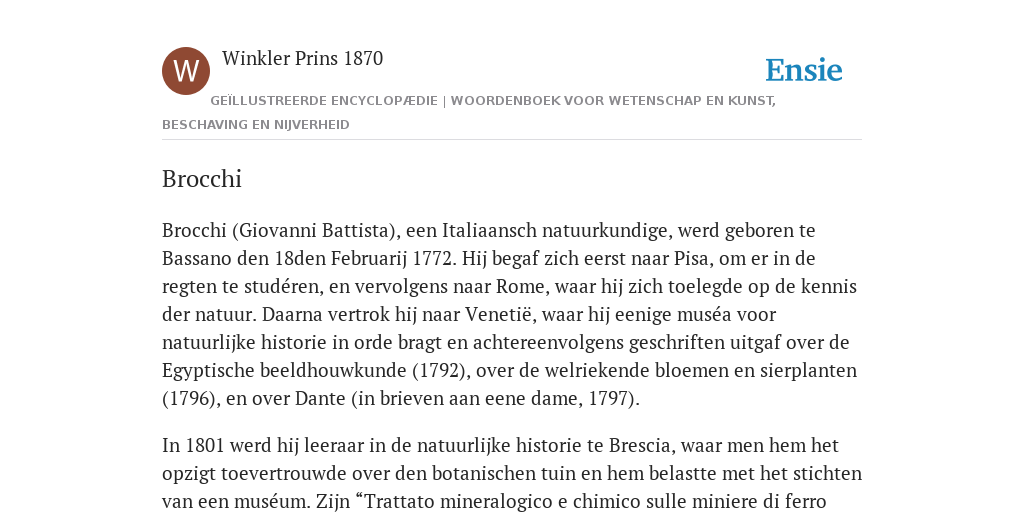 W

Winkler Prins 1870

Ensie

GEÏLLUSTREERDE ENCYCLOPÆDIE | WOORDENBOEK VOOR WETENSCHAP EN KUNST, BESCHAVING EN NIJVERHEID

Brocchi

Brocchi (Giovanni Battista), een Italiaansch natuurkundige, werd geboren te Bassano den 18den Februarij 1772. Hij begaf zich eerst naar Pisa, om er in de regten te studéren, en vervolgens naar Rome, waar hij zich toelegde op de kennis der natuur. Daarna vertrok hij naar Venetië, waar hij eenige muséa voor natuurlijke historie in orde bragt en achtereenvolgens geschriften uitgaf over de Egyptische beeldhouwkunde (1792), over de welriekende bloemen en sierplanten (1796), en over Dante (in brieven aan eene dame, 1797).

In 1801 werd hij leeraar in de natuurlijke historie te Brescia, waar men hem het opzigt toevertrouwde over den botanischen tuin en hem belastte met het stichten van een muséum. Zijn “Trattato mineralogico e chimico sulle miniere di ferro